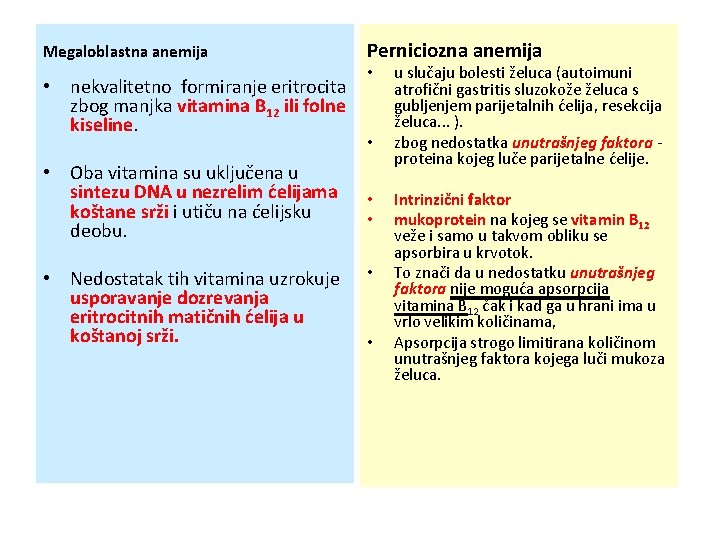 Megaloblastna anemija

• nekvalitetno formiranje eritrocita zbog manjka vitamina $B_{12}$ ili folne kiseline.

• Oba vitamina su uključena u sintezu DNA u nezrelim ćelijama koštane srži i utiču na ćelijsku deobu.

• Nedostatak tih vitamina uzrokuje usporavanje dozrevanja eritrocitnih matičnih ćelija u koštanoj srži.

Perniciozna anemija

• u slučaju bolesti želuca (autoimuni atrofični gastritis sluzokože želuca s gubljenjem parijetalnih ćelija, resekcija želuca... ).

• zbog nedostatka unutrašnjeg faktora - proteina kojeg luče parijetalne ćelije.

• Intrinzični faktor

• mukoprotein na kojeg se vitamin $B_{12}$ veže i samo u takvom obliku se apsorbira u krvotok.

• To znači da u nedostatku unutrašnjeg faktora nije moguća apsorpcija vitamina $B_{12}$ čak i kad ga u hrani ima u vrlo velikim količinama,

• Apsorpcija strogo limitirana količinom unutrašnjeg faktora kojega luči mukoza želuca.